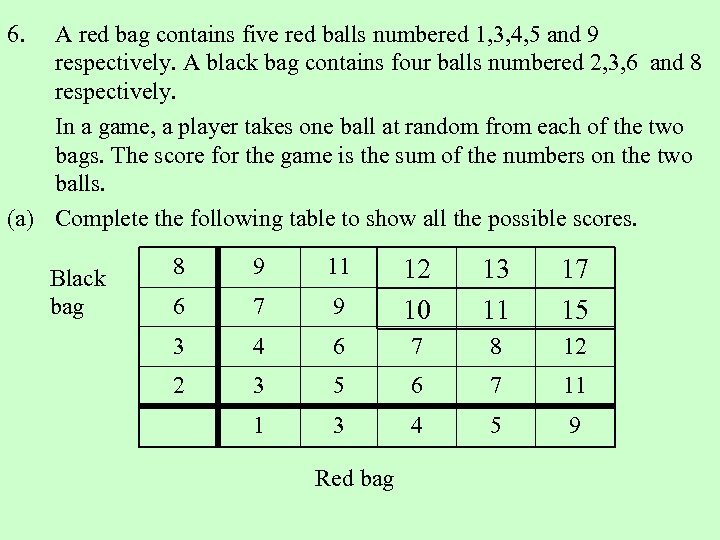 6. A red bag contains five red balls numbered 1,3,4,5 and 9 respectively. A black bag contains four balls numbered 2,3,6 and 8 respectively.

In a game, a player takes one ball at random from each of the two bags. The score for the game is the sum of the numbers on the two balls.

(a) Complete the following table to show all the possible scores.

Black bag

| 8 | 9 | 11 | 12 | 13 | 17 |
|---|---|---|---|---|---|
| 6 | 7 | 9 | 10 | 11 | 15 |
| 3 | 4 | 6 | 7 | 8 | 12 |
| 2 | 3 | 5 | 6 | 7 | 11 |
|  | 1 | 3 | 4 | 5 | 9 |

Red bag